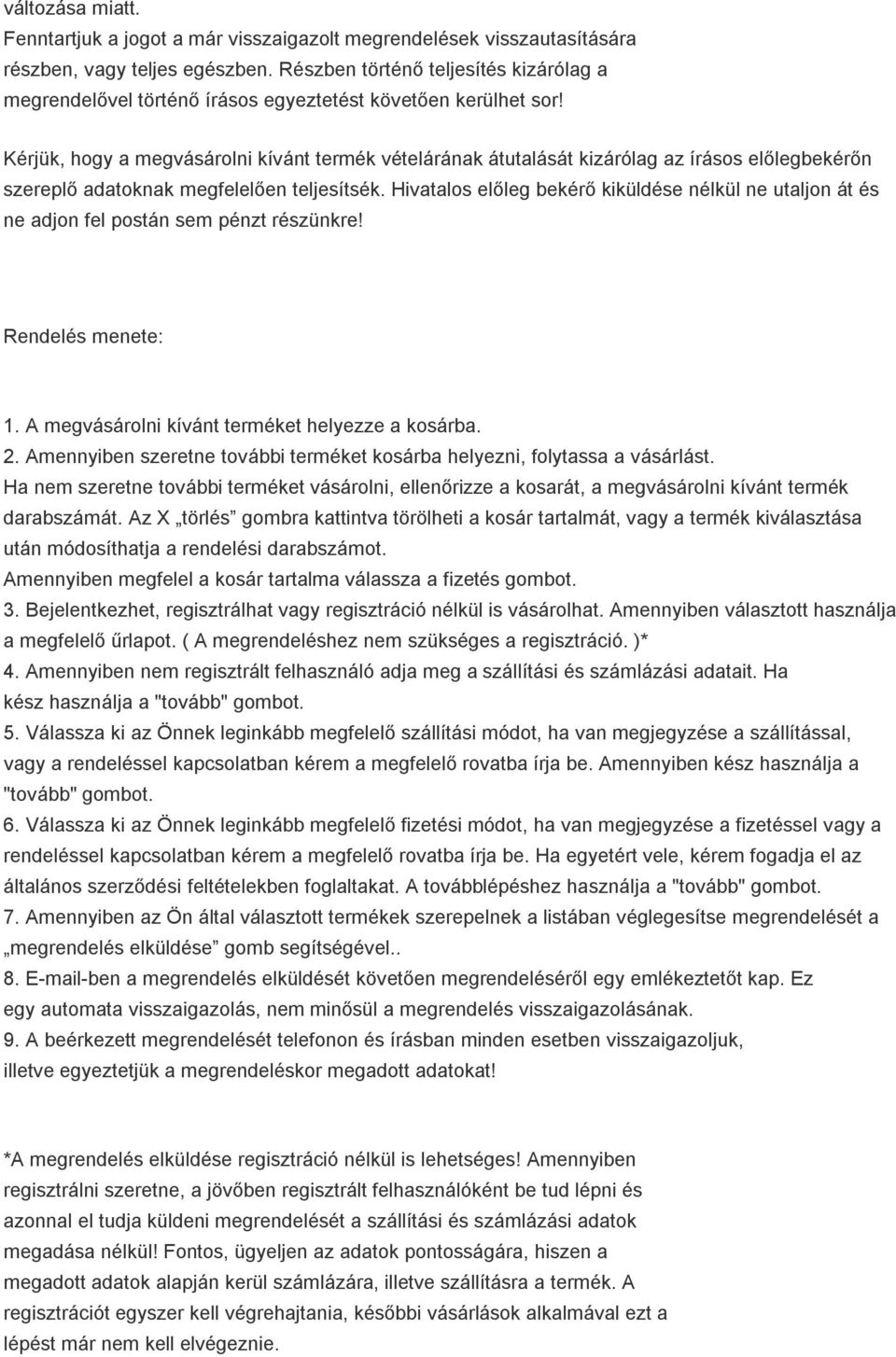 változása miatt.
Fenntartjuk a jogot a már visszaigazolt megrendelések visszautasítására részben, vagy teljes egészben. Részben történő teljesítés kizárólag a megrendelővel történő írásos egyeztetést követően kerülhet sor!

Kérjük, hogy a megvásárolni kívánt termék vételárának átutalását kizárólag az írásos előlegbekérőn szereplő adatoknak megfelelően teljesítsék. Hivatalos előleg bekérő kiküldése nélkül ne utaljon át és ne adjon fel postán sem pénzt részünkre!

Rendelés menete:

1. A megvásárolni kívánt terméket helyezze a kosárba.
2. Amennyiben szeretne további terméket kosárba helyezni, folytassa a vásárlást.
Ha nem szeretne további terméket vásárolni, ellenőrizze a kosarát, a megvásárolni kívánt termék darabszámát. Az X „törlés” gombra kattintva törölheti a kosár tartalmát, vagy a termék kiválasztása után módosíthatja a rendelési darabszámot.
Amennyiben megfelel a kosár tartalma válassza a fizetés gombot.
3. Bejelentkezhet, regisztrálhat vagy regisztráció nélkül is vásárolhat. Amennyiben választott használja a megfelelő űrlapot. ( A megrendeléshez nem szükséges a regisztráció. )*
4. Amennyiben nem regisztrált felhasználó adja meg a szállítási és számlázási adatait. Ha kész használja a "tovább" gombot.
5. Válassza ki az Önnek leginkább megfelelő szállítási módot, ha van megjegyzése a szállítással, vagy a rendeléssel kapcsolatban kérem a megfelelő rovatba írja be. Amennyiben kész használja a "tovább" gombot.
6. Válassza ki az Önnek leginkább megfelelő fizetési módot, ha van megjegyzése a fizetéssel vagy a rendeléssel kapcsolatban kérem a megfelelő rovatba írja be. Ha egyetért vele, kérem fogadja el az általános szerződési feltételekben foglaltakat. A továbblépéshez használja a "tovább" gombot.
7. Amennyiben az Ön által választott termékek szerepelnek a listában véglegesítse megrendelését a „megrendelés elküldése” gomb segítségével..
8. E-mail-ben a megrendelés elküldését követően megrendeléséről egy emlékeztetőt kap. Ez egy automata visszaigazolás, nem minősül a megrendelés visszaigazolásának.
9. A beérkezett megrendelését telefonon és írásban minden esetben visszaigazoljuk, illetve egyeztetjük a megrendeléskor megadott adatokat!

*A megrendelés elküldése regisztráció nélkül is lehetséges! Amennyiben regisztrálni szeretne, a jövőben regisztrált felhasználóként be tud lépni és azonnal el tudja küldeni megrendelését a szállítási és számlázási adatok megadása nélkül! Fontos, ügyeljen az adatok pontosságára, hiszen a megadott adatok alapján kerül számlázára, illetve szállításra a termék. A regisztrációt egyszer kell végrehajtania, későbbi vásárlások alkalmával ezt a lépést már nem kell elvégeznie.